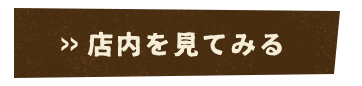 >> 店内を見てみる